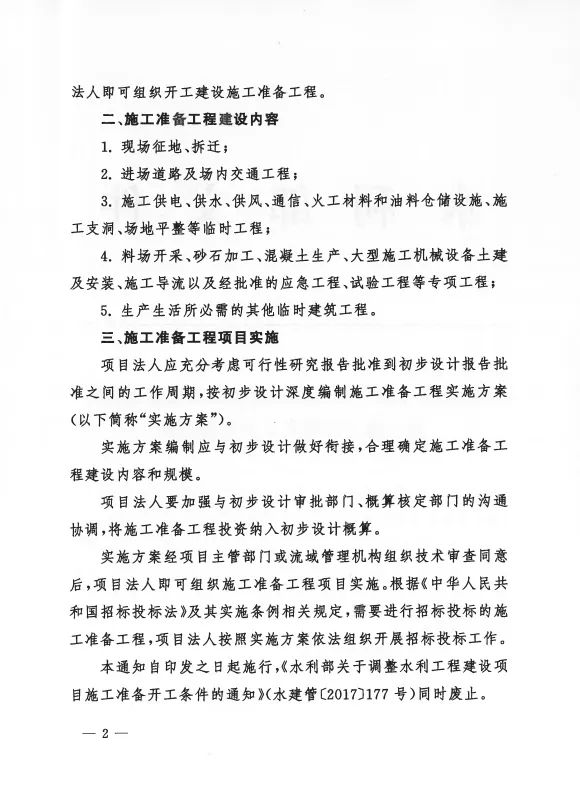 法人即可组织开工建设施工准备工程。

二、施工准备工程建设内容

1. 现场征地、拆迁；

2. 进场道路及场内交通工程；

3. 施工供电、供水、供风、通信、火工材料和油料仓储设施、施工支洞、场地平整等临时工程；

4. 料场开采、砂石加工、混凝土生产、大型施工机械设备土建及安装、施工导流以及经批准的应急工程、试验工程等专项工程；

5. 生产生活所必需的其他临时建筑工程。

三、施工准备工程项目实施

项目法人应充分考虑可行性研究报告批准到初步设计报告批准之间的工作周期，按初步设计深度编制施工准备工程实施方案（以下简称“实施方案”）。

实施方案编制应与初步设计做好衔接，合理确定施工准备工程建设内容和规模。

项目法人要加强与初步设计审批部门、概算核定部门的沟通协调，将施工准备工程投资纳入初步设计概算。

实施方案经项目主管部门或流域管理机构组织技术审查同意后，项目法人即可组织施工准备工程项目实施。根据《中华人民共和国招标投标法》及其实施条例相关规定，需要进行招标投标的施工准备工程，项目法人按照实施方案依法组织开展招标投标工作。

本通知自印发之日起施行，《水利部关于调整水利工程建设项目施工准备开工条件的通知》（水建管〔2017〕177 号）同时废止。

— 2 —